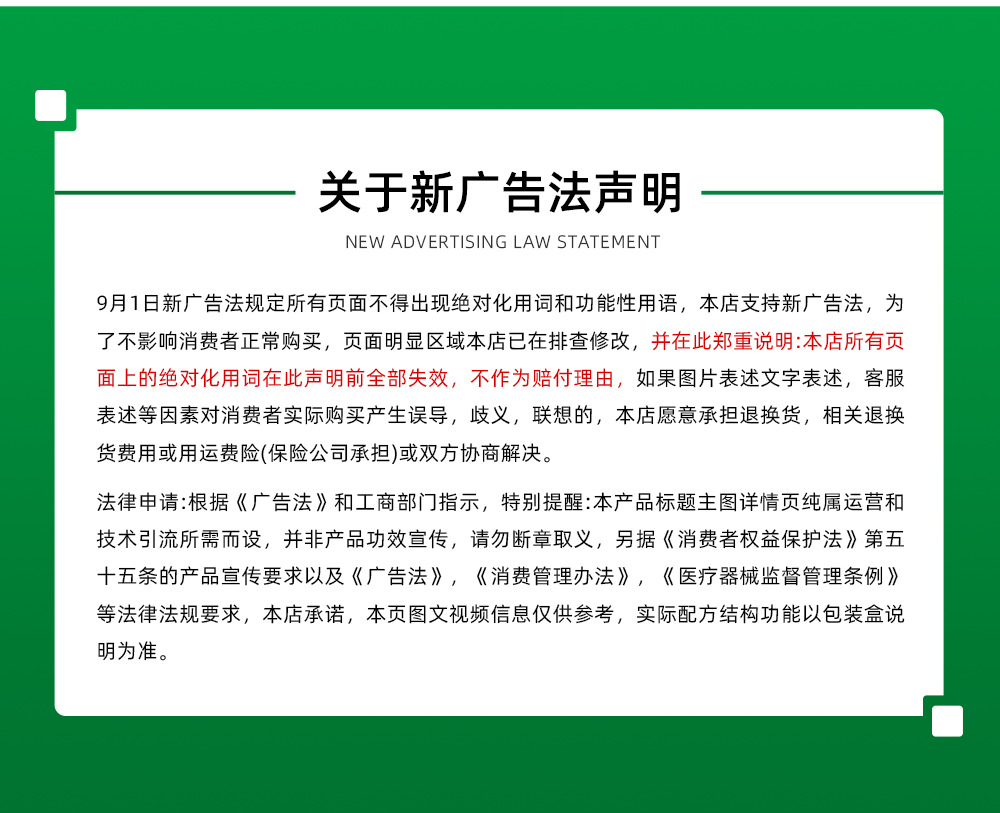 关于新广告法声明

NEW ADVERTISING LAW STATEMENT

9月1日新广告法规定所有页面不得出现绝对化用词和功能性用语，本店支持新广告法，为了不影响消费者正常购买，页面明显区域本店已在排查修改，并在此郑重说明:本店所有页面上的绝对化用词在此声明前全部失效，不作为赔付理由，如果图片表述文字表述，客服表述等因素对消费者实际购买产生误导，歧义，联想的，本店愿意承担退换货，相关退换货费用或用运费险(保险公司承担)或双方协商解决。

法律申请:根据《广告法》和工商部门指示，特别提醒:本产品标题主图详情页纯属运营和技术引流所需而设，并非产品功效宣传，请勿断章取义，另据《消费者权益保护法》第五十五条的产品宣传要求以及《广告法》，《消费管理办法》，《医疗器械监督管理条例》等法律法规要求，本店承诺，本页图文视频信息仅供参考，实际配方结构功能以包装盒说明为准。